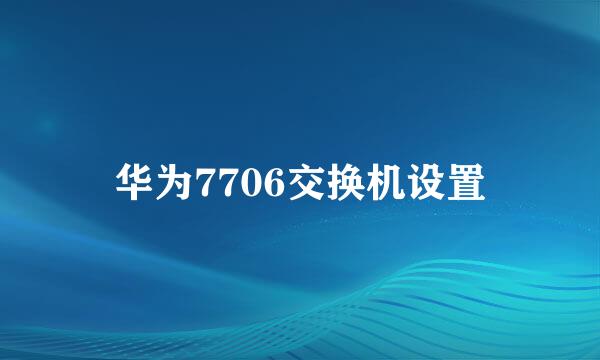 华为7706交换机设置